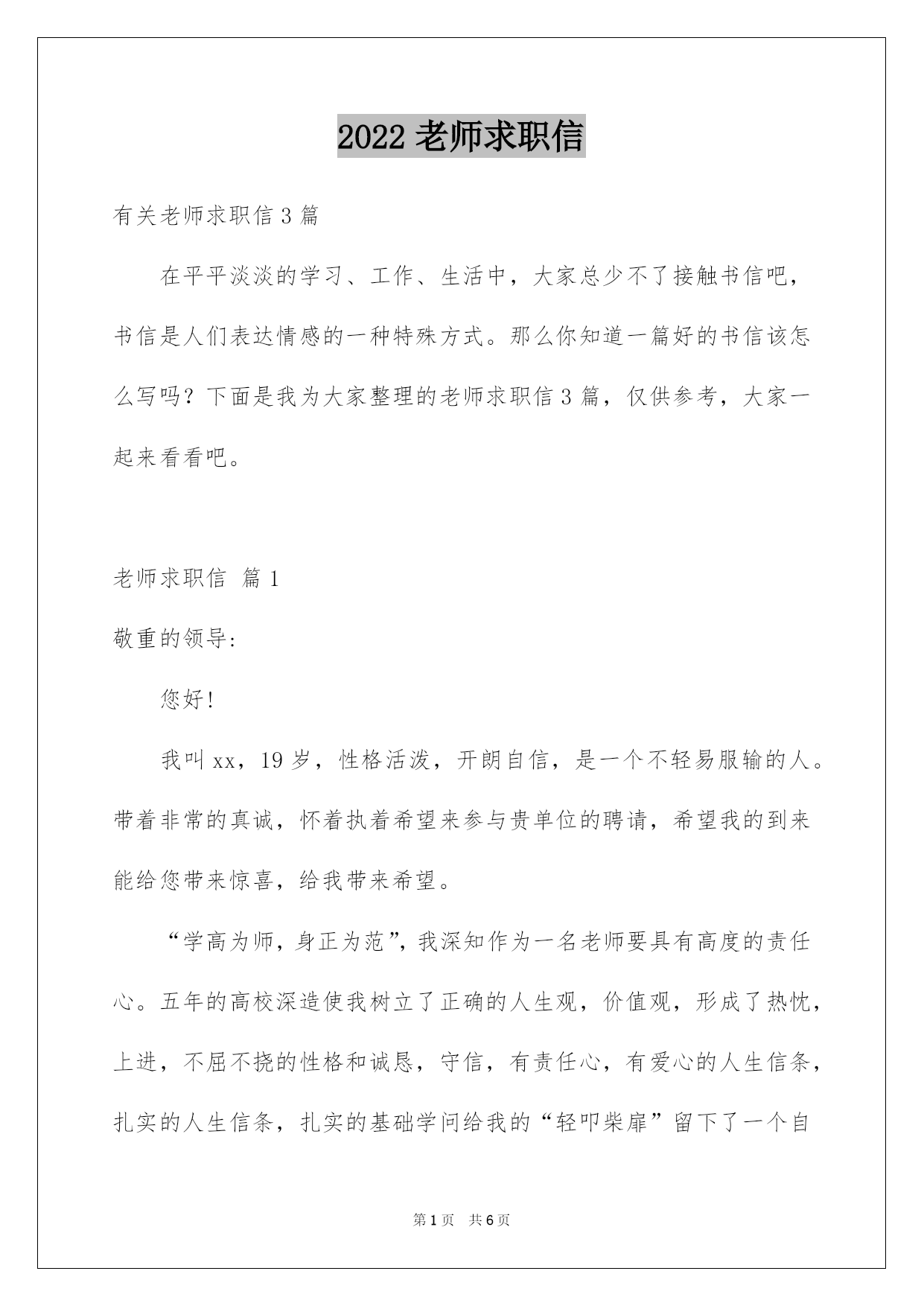 2022 老师求职信

有关老师求职信 3 篇

在平平淡淡的学习、工作、生活中，大家总少不了接触书信吧，书信是人们表达情感的一种特殊方式。那么你知道一篇好的书信该怎么写吗？下面是我为大家整理的老师求职信 3 篇，仅供参考，大家一起来看看吧。

老师求职信 篇 1

敬重的领导:

您好!

我叫 xx，19 岁，性格活泼，开朗自信，是一个不轻易服输的人。带着非常的真诚，怀着执着希望来参与贵单位的聘请，希望我的到来能给您带来惊喜，给我带来希望。

“学高为师，身正为范”，我深知作为一名老师要具有高度的责任心。五年的高校深造使我树立了正确的人生观，价值观，形成了热忱，上进，不屈不挠的性格和诚恳，守信，有责任心，有爱心的人生信条，扎实的人生信条，扎实的基础学问给我的“轻叩柴扉”留下了一个自

第 1 页 共 6 页